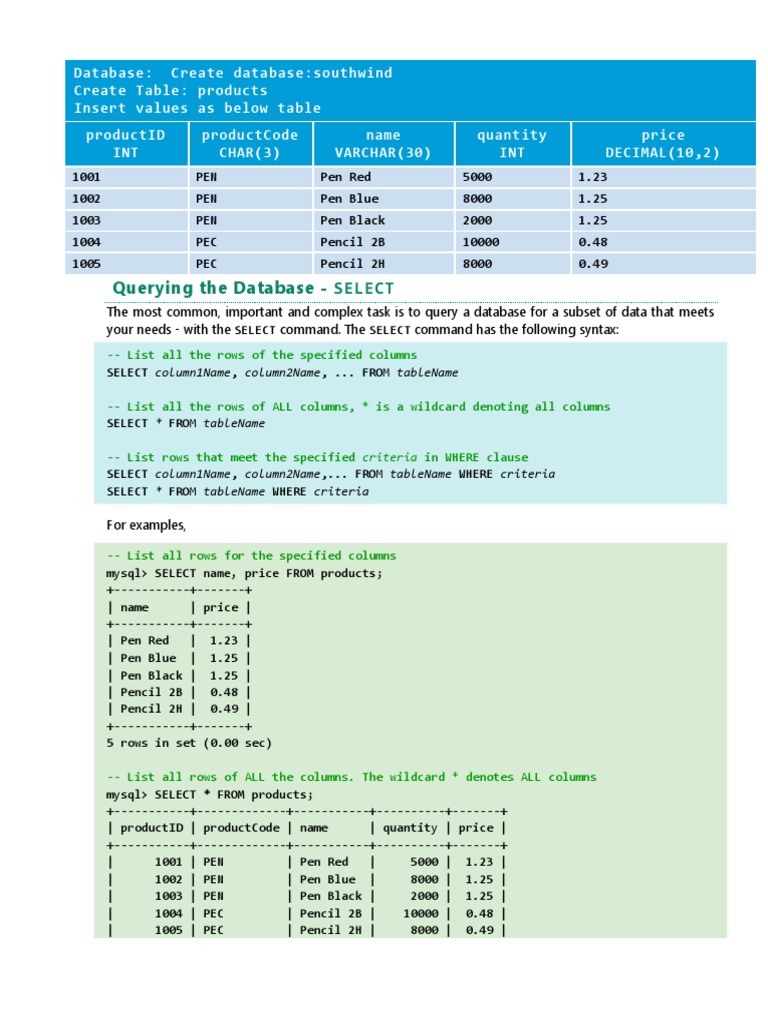 Database: Create database:southwind
Create Table: products
Insert values as below table

| productID INT | productCode CHAR(3) | name VARCHAR(30) | quantity INT | price DECIMAL(10,2) |
|---|---|---|---|---|
| 1001 | PEN | Pen Red | 5000 | 1.23 |
| 1002 | PEN | Pen Blue | 8000 | 1.25 |
| 1003 | PEN | Pen Black | 2000 | 1.25 |
| 1004 | PEC | Pencil 2B | 10000 | 0.48 |
| 1005 | PEC | Pencil 2H | 8000 | 0.49 |

Querying the Database - SELECT

The most common, important and complex task is to query a database for a subset of data that meets your needs - with the SELECT command. The SELECT command has the following syntax:

-- List all the rows of the specified columns
SELECT column1Name, column2Name, ... FROM tableName

-- List all the rows of ALL columns, * is a wildcard denoting all columns
SELECT * FROM tableName

-- List rows that meet the specified criteria in WHERE clause
SELECT column1Name, column2Name,... FROM tableName WHERE criteria
SELECT * FROM tableName WHERE criteria

For examples,

-- List all rows for the specified columns
mysql> SELECT name, price FROM products;
+-----------+-------+
| name | price |
+-----------+-------+
| Pen Red | 1.23 |
| Pen Blue | 1.25 |
| Pen Black | 1.25 |
| Pencil 2B | 0.48 |
| Pencil 2H | 0.49 |
+-----------+-------+
5 rows in set (0.00 sec)

-- List all rows of ALL the columns. The wildcard * denotes ALL columns
mysql> SELECT * FROM products;
+-----------+-------------+-----------+----------+-------+
| productID | productCode | name | quantity | price |
+-----------+-------------+-----------+----------+-------+
| 1001 | PEN | Pen Red | 5000 | 1.23 |
| 1002 | PEN | Pen Blue | 8000 | 1.25 |
| 1003 | PEN | Pen Black | 2000 | 1.25 |
| 1004 | PEC | Pencil 2B | 10000 | 0.48 |
| 1005 | PEC | Pencil 2H | 8000 | 0.49 |